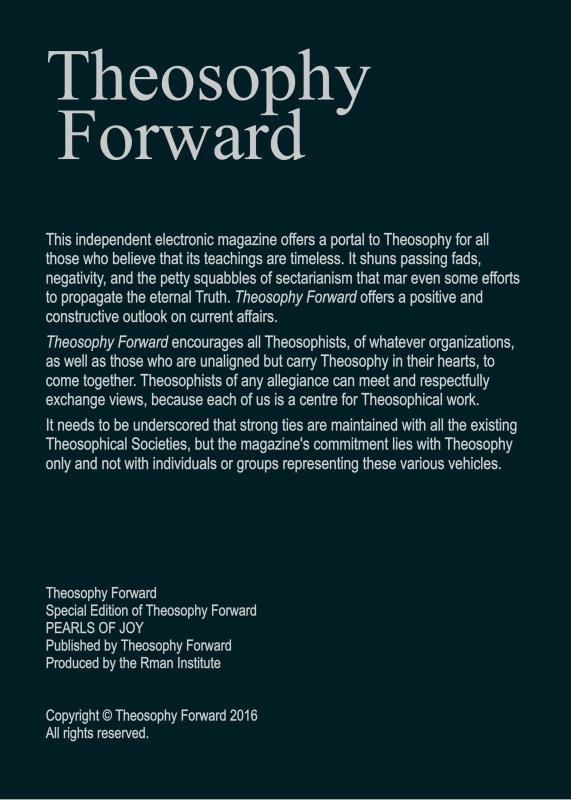 Theosophy Forward

This independent electronic magazine offers a portal to Theosophy for all those who believe that its teachings are timeless. It shuns passing fads, negativity, and the petty squabbles of sectarianism that mar even some efforts to propagate the eternal Truth. Theosophy Forward offers a positive and constructive outlook on current affairs.

Theosophy Forward encourages all Theosophists, of whatever organizations, as well as those who are unaligned but carry Theosophy in their hearts, to come together. Theosophists of any allegiance can meet and respectfully exchange views, because each of us is a centre for Theosophical work.

It needs to be underscored that strong ties are maintained with all the existing Theosophical Societies, but the magazine's commitment lies with Theosophy only and not with individuals or groups representing these various vehicles.

Theosophy Forward
Special Edition of Theosophy Forward
PEARLS OF JOY
Published by Theosophy Forward
Produced by the Rman Institute

Copyright © Theosophy Forward 2016
All rights reserved.